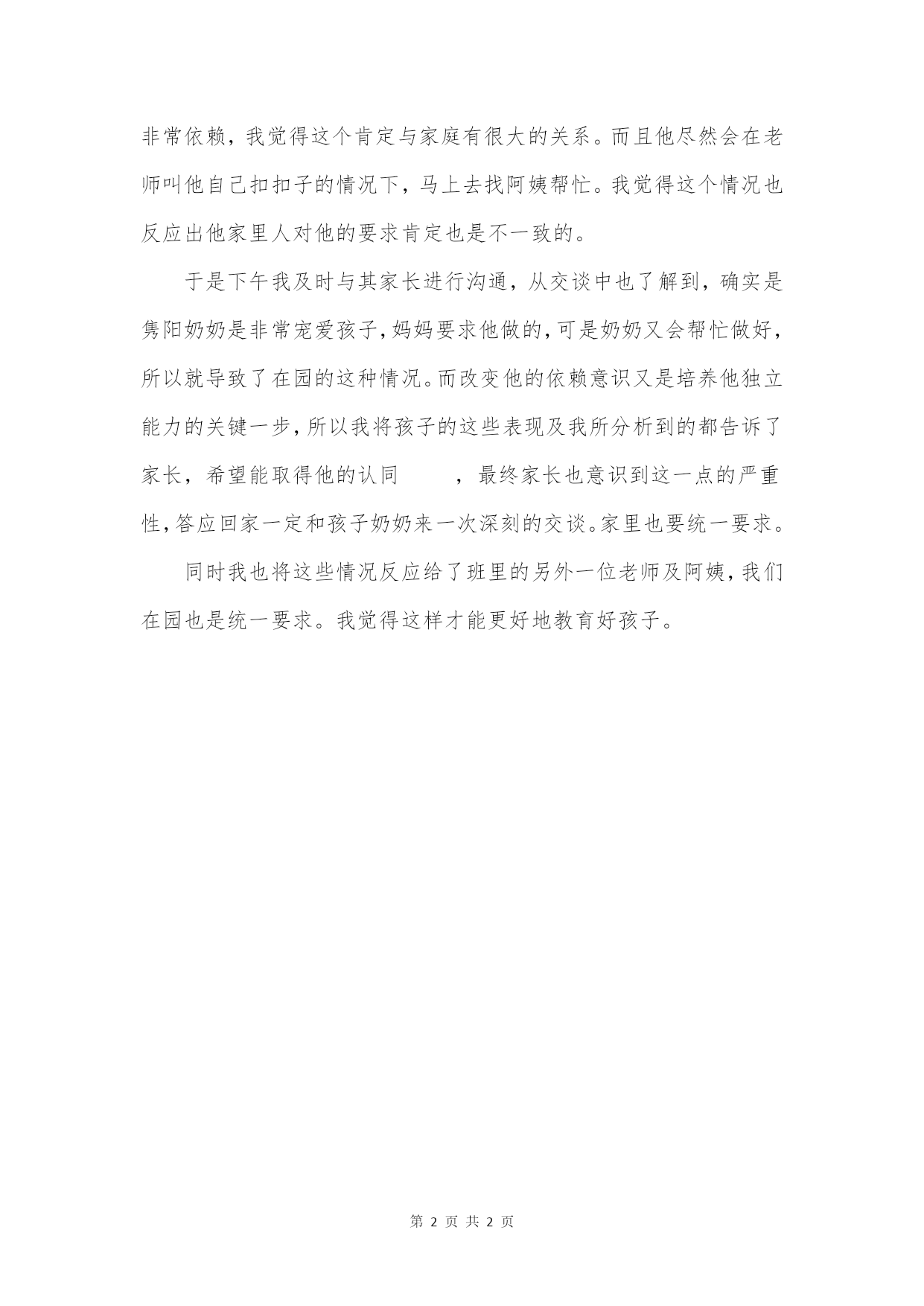 非常依赖，我觉得这个肯定与家庭有很大的关系。而且他尽然会在老师叫他自己扣扣子的情况下，马上去找阿姨帮忙。我觉得这个情况也反应出他家里人对他的要求肯定也是不一致的。

于是下午我及时与其家长进行沟通，从交谈中也了解到，确实是隽阳奶奶是非常宠爱孩子，妈妈要求他做的，可是奶奶又会帮忙做好，所以就导致了在园的这种情况。而改变他的依赖意识又是培养他独立能力的关键一步，所以我将孩子的这些表现及我所分析到的都告诉了家长，希望能取得他的认同　　，最终家长也意识到这一点的严重性，答应回家一定和孩子奶奶来一次深刻的交谈。家里也要统一要求。

同时我也将这些情况反应给了班里的另外一位老师及阿姨，我们在园也是统一要求。我觉得这样才能更好地教育好孩子。

第 2 页 共 2 页